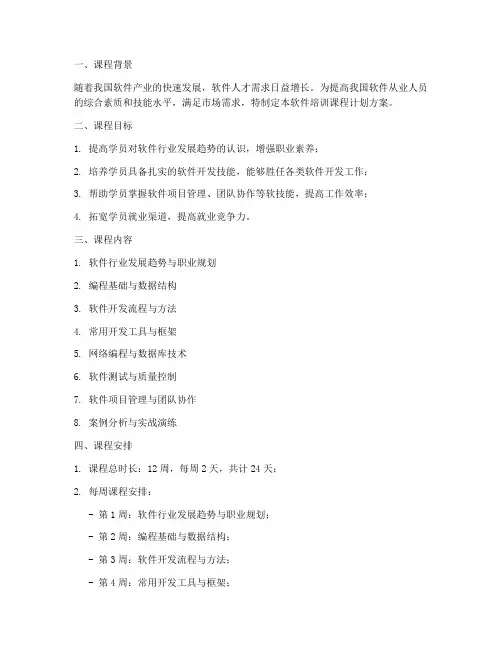 一、课程背景

随着我国软件产业的快速发展，软件人才需求日益增长。为提高我国软件从业人员的综合素质和技能水平，满足市场需求，特制定本软件培训课程计划方案。

二、课程目标

1. 提高学员对软件行业发展趋势的认识，增强职业素养；

2. 培养学员具备扎实的软件开发技能，能够胜任各类软件开发工作；

3. 帮助学员掌握软件项目管理、团队协作等软技能，提高工作效率；

4. 拓宽学员就业渠道，提高就业竞争力。

三、课程内容

1. 软件行业发展趋势与职业规划

2. 编程基础与数据结构

3. 软件开发流程与方法

4. 常用开发工具与框架

5. 网络编程与数据库技术

6. 软件测试与质量控制

7. 软件项目管理与团队协作

8. 案例分析与实战演练

四、课程安排

1. 课程总时长：12 周，每周 2 天，共计 24 天；

2. 每周课程安排：

- 第 1 周：软件行业发展趋势与职业规划；

- 第 2 周：编程基础与数据结构；

- 第 3 周：软件开发流程与方法；

- 第 4 周：常用开发工具与框架；